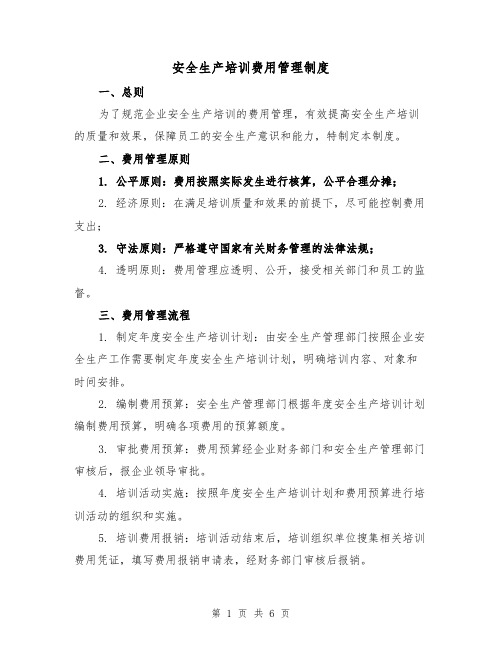 安全生产培训费用管理制度

一、总则

为了规范企业安全生产培训的费用管理，有效提高安全生产培训的质量和效果，保障员工的安全生产意识和能力，特制定本制度。

二、费用管理原则

1. 公平原则：费用按照实际发生进行核算，公平合理分摊；

2. 经济原则：在满足培训质量和效果的前提下，尽可能控制费用支出；

3. 守法原则：严格遵守国家有关财务管理的法律法规；

4. 透明原则：费用管理应透明、公开，接受相关部门和员工的监督。

三、费用管理流程

1. 制定年度安全生产培训计划：由安全生产管理部门按照企业安全生产工作需要制定年度安全生产培训计划，明确培训内容、对象和时间安排。

2. 编制费用预算：安全生产管理部门根据年度安全生产培训计划编制费用预算，明确各项费用的预算额度。

3. 审批费用预算：费用预算经企业财务部门和安全生产管理部门审核后，报企业领导审批。

4. 培训活动实施：按照年度安全生产培训计划和费用预算进行培训活动的组织和实施。

5. 培训费用报销：培训活动结束后，培训组织单位搜集相关培训费用凭证，填写费用报销申请表，经财务部门审核后报销。

第 1 页 共 6 页